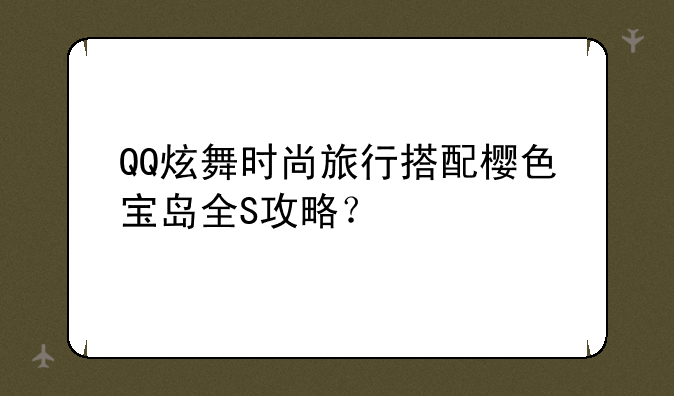 QQ炫舞时尚旅行搭配樱色宝岛全S攻略？